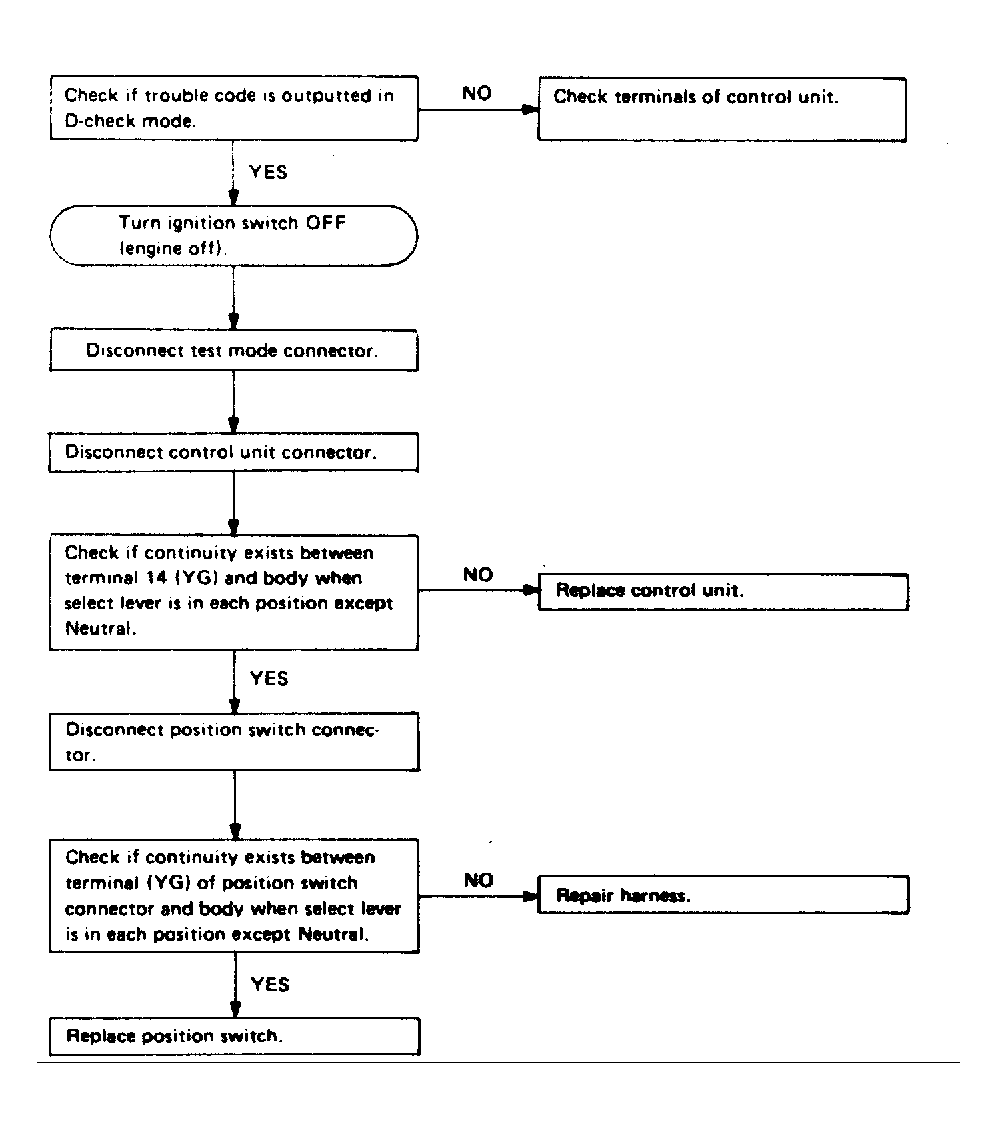 Check if trouble code is outputted in D-check mode.

NO

Check terminals of control unit.

YES

Turn ignition switch OFF (engine off).

Disconnect test mode connector.

Disconnect control unit connector.

Check if continuity exists between terminal 14 (YG) and body when select lever is in each position except Neutral.

NO

Replace control unit.

YES

Disconnect position switch connector.

Check if continuity exists between terminal (YG) of position switch connector and body when select lever is in each position except Neutral.

NO

Repair harness.

YES

Replace position switch.